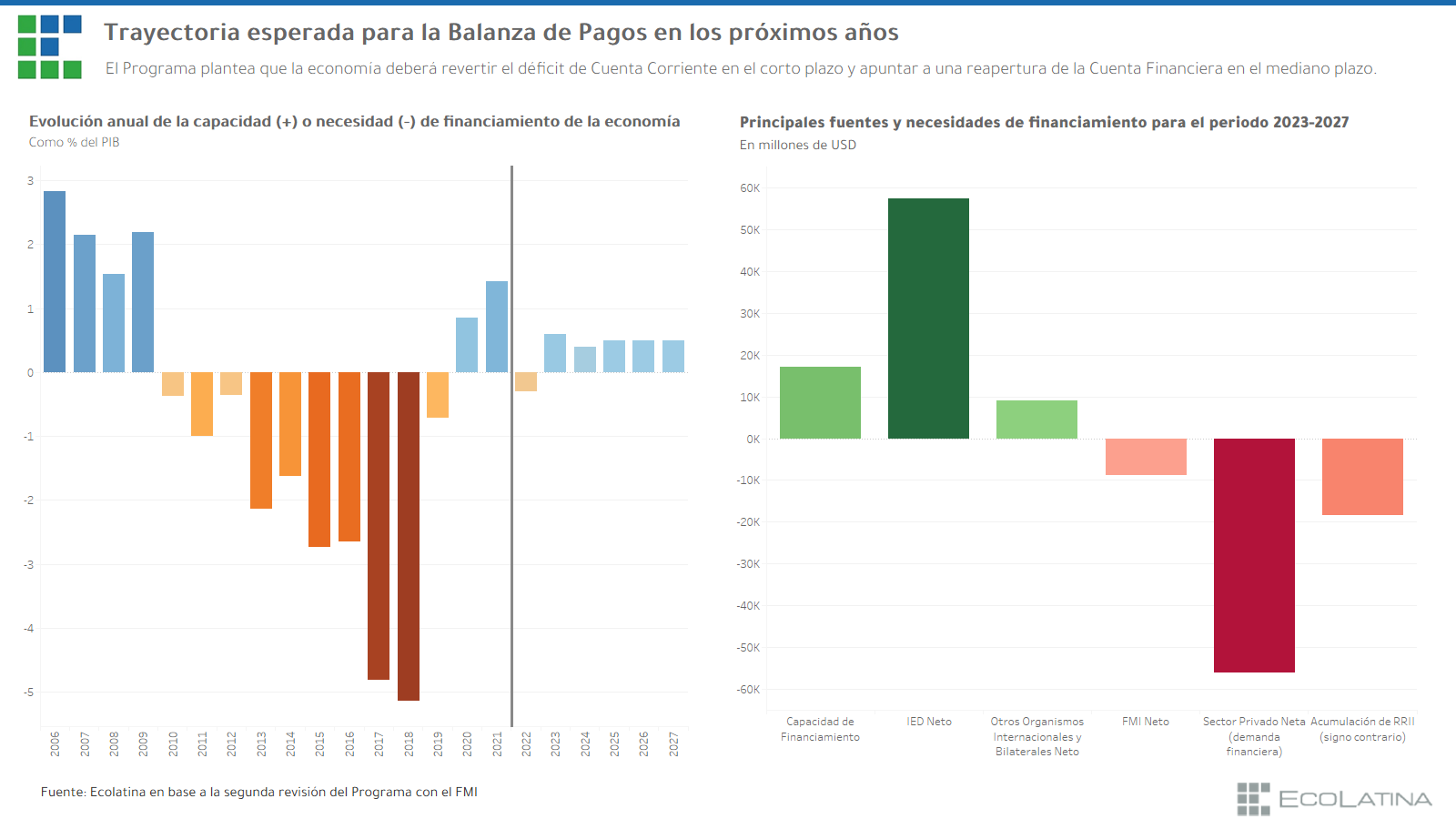 Trayectoria esperada para la Balanza de Pagos en los próximos años

El Programa plantea que la economía deberá revertir el déficit de Cuenta Corriente en el corto plazo y apuntar a una reapertura de la Cuenta Financiera en el mediano plazo.

Evolución anual de la capacidad (+) o necesidad (-) de financiamiento de la economía
Como % del PIB

3
2
1
0
-1
-2
-3
-4
-5

2006 2007 2008 2009 2010 2011 2012 2013 2014 2015 2016 2017 2018 2019 2020 2021 2022 2023 2024 2025 2026 2027

Principales fuentes y necesidades de financiamiento para el periodo 2023-2027
En millones de USD

60K
50K
40K
30K
20K
10K
0K
-10K
-20K
-30K
-40K
-50K
-60K

Capacidad de Financiamiento
IED Neto
Otros Organismos Internacionales y Bilaterales Neto
FMI Neto
Sector Privado Neta (demanda financiera)
Acumulación de RRII (signo contrario)

Fuente: Ecolatina en base a la segunda revisión del Programa con el FMI

ECOLATINA